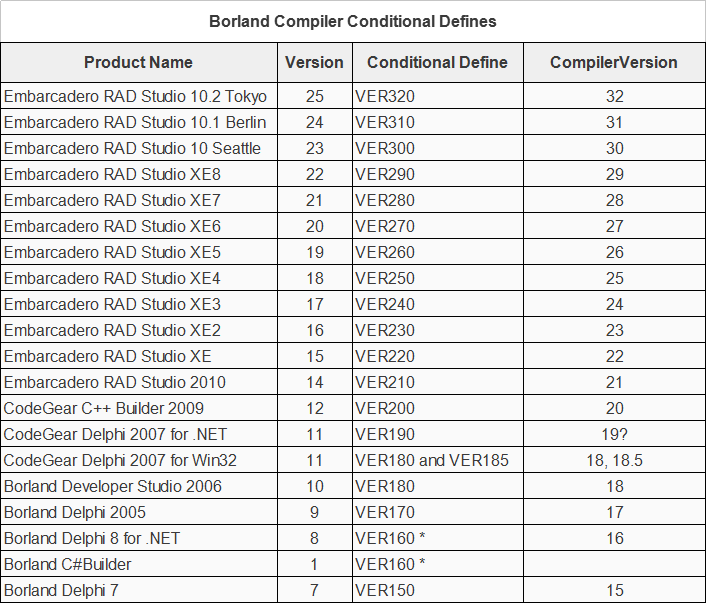 Borland Compiler Conditional Defines

| Product Name | Version | Conditional Define | CompilerVersion |
|---|---|---|---|
| Embarcadero RAD Studio 10.2 Tokyo | 25 | VER320 | 32 |
| Embarcadero RAD Studio 10.1 Berlin | 24 | VER310 | 31 |
| Embarcadero RAD Studio 10 Seattle | 23 | VER300 | 30 |
| Embarcadero RAD Studio XE8 | 22 | VER290 | 29 |
| Embarcadero RAD Studio XE7 | 21 | VER280 | 28 |
| Embarcadero RAD Studio XE6 | 20 | VER270 | 27 |
| Embarcadero RAD Studio XE5 | 19 | VER260 | 26 |
| Embarcadero RAD Studio XE4 | 18 | VER250 | 25 |
| Embarcadero RAD Studio XE3 | 17 | VER240 | 24 |
| Embarcadero RAD Studio XE2 | 16 | VER230 | 23 |
| Embarcadero RAD Studio XE | 15 | VER220 | 22 |
| Embarcadero RAD Studio 2010 | 14 | VER210 | 21 |
| CodeGear C++ Builder 2009 | 12 | VER200 | 20 |
| CodeGear Delphi 2007 for .NET | 11 | VER190 | 19? |
| CodeGear Delphi 2007 for Win32 | 11 | VER180 and VER185 | 18, 18.5 |
| Borland Developer Studio 2006 | 10 | VER180 | 18 |
| Borland Delphi 2005 | 9 | VER170 | 17 |
| Borland Delphi 8 for .NET | 8 | VER160 * | 16 |
| Borland C#Builder | 1 | VER160 * | |
| Borland Delphi 7 | 7 | VER150 | 15 |